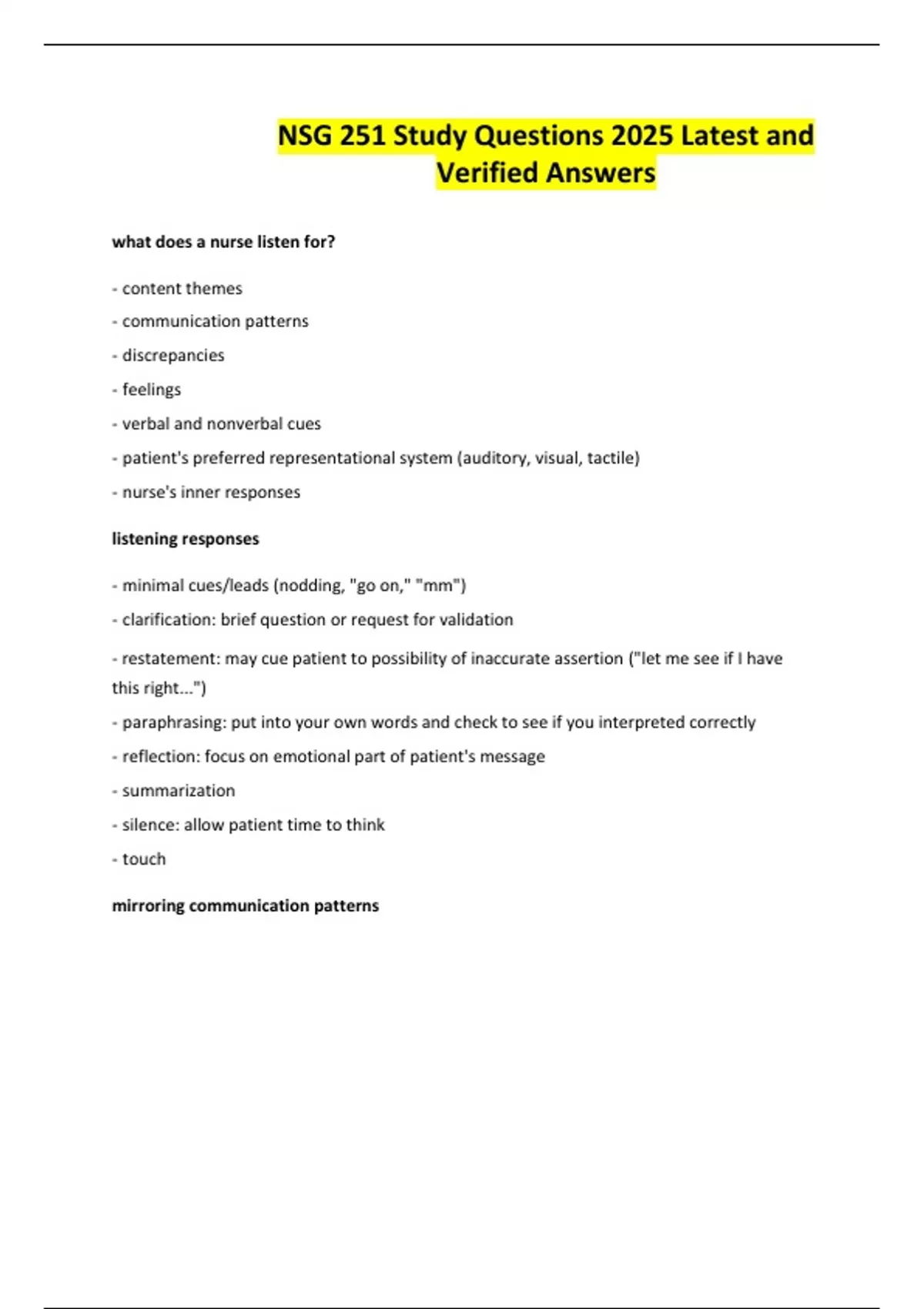 NSG 251 Study Questions 2025 Latest and Verified Answers

what does a nurse listen for?

- content themes

- communication patterns

- discrepancies

- feelings

- verbal and nonverbal cues

- patient's preferred representational system (auditory, visual, tactile)

- nurse's inner responses

listening responses

- minimal cues/leads (nodding, "go on," "mm")

- clarification: brief question or request for validation

- restatement: may cue patient to possibility of inaccurate assertion ("let me see if I have this right...")

- paraphrasing: put into your own words and check to see if you interpreted correctly

- reflection: focus on emotional part of patient's message

- summarization

- silence: allow patient time to think

- touch

mirroring communication patterns